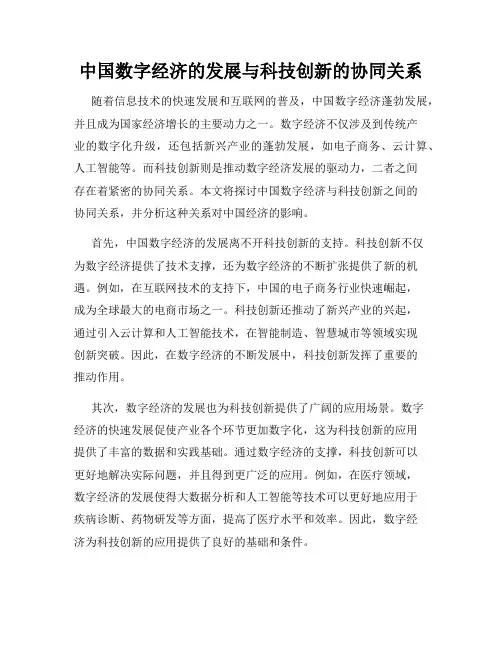 中国数字经济的发展与科技创新的协同关系

随着信息技术的快速发展和互联网的普及，中国数字经济蓬勃发展，并且成为国家经济增长的主要动力之一。数字经济不仅涉及到传统产业的数字化升级，还包括新兴产业的蓬勃发展，如电子商务、云计算、人工智能等。而科技创新则是推动数字经济发展的驱动力，二者之间存在着紧密的协同关系。本文将探讨中国数字经济与科技创新之间的协同关系，并分析这种关系对中国经济的影响。

首先，中国数字经济的发展离不开科技创新的支持。科技创新不仅为数字经济提供了技术支撑，还为数字经济的不断扩张提供了新的机遇。例如，在互联网技术的支持下，中国的电子商务行业快速崛起，成为全球最大的电商市场之一。科技创新还推动了新兴产业的兴起，通过引入云计算和人工智能技术，在智能制造、智慧城市等领域实现创新突破。因此，在数字经济的不断发展中，科技创新发挥了重要的推动作用。

其次，数字经济的发展也为科技创新提供了广阔的应用场景。数字经济的快速发展促使产业各个环节更加数字化，这为科技创新的应用提供了丰富的数据和实践基础。通过数字经济的支撑，科技创新可以更好地解决实际问题，并且得到更广泛的应用。例如，在医疗领域，数字经济的发展使得大数据分析和人工智能等技术可以更好地应用于疾病诊断、药物研发等方面，提高了医疗水平和效率。因此，数字经济为科技创新的应用提供了良好的基础和条件。